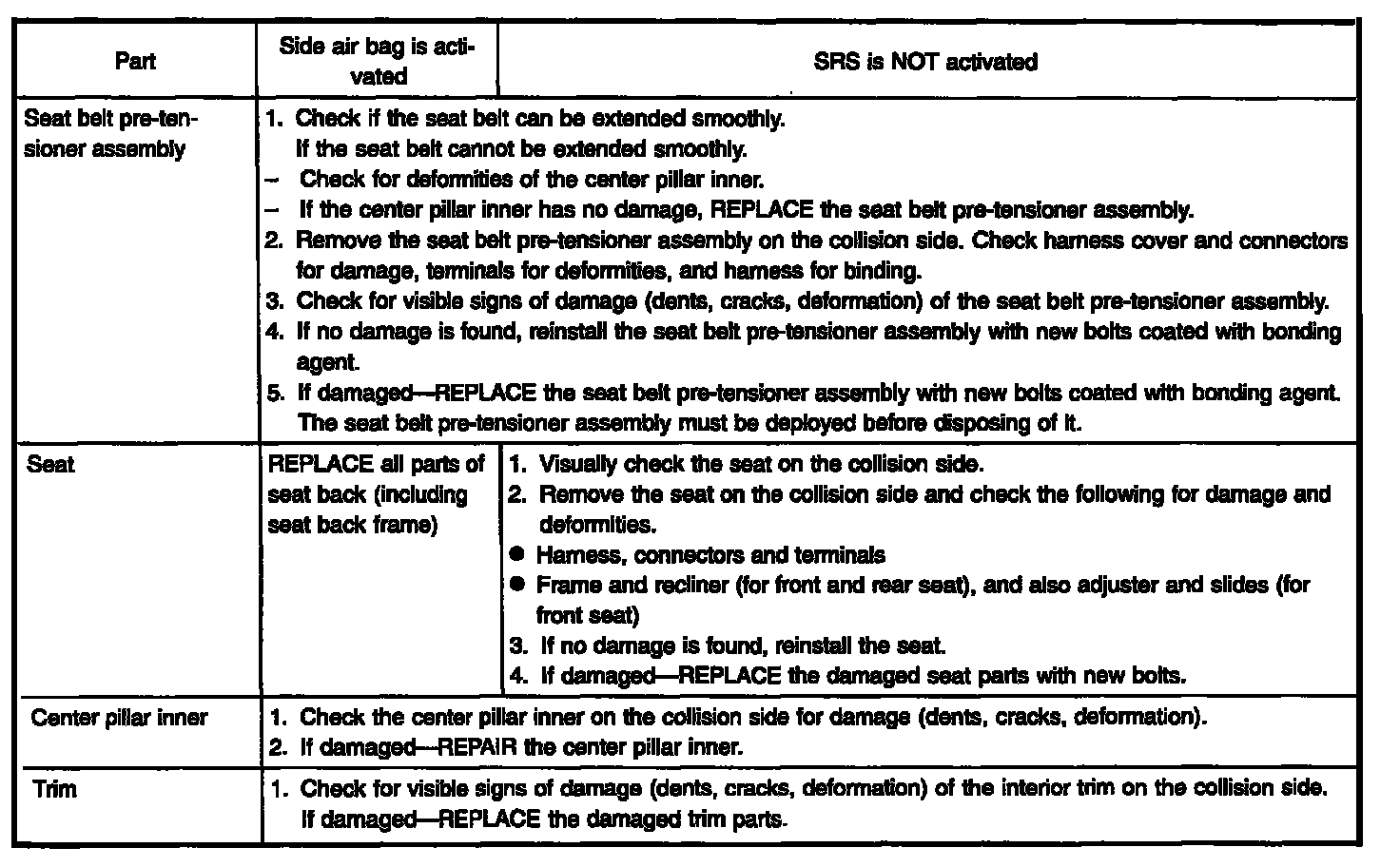 | Part | Side air bag is activated | SRS is NOT activated |
|---|---|---|
| Seat belt pre-tensioner assembly | 1. Check if the seat belt can be extended smoothly. If the seat belt cannot be extended smoothly. – Check for deformities of the center pillar inner. – If the center pillar inner has no damage, REPLACE the seat belt pre-tensioner assembly. 2. Remove the seat belt pre-tensioner assembly on the collision side. Check harness cover and connectors for damage, terminals for deformities, and harness for binding. 3. Check for visible signs of damage (dents, cracks, deformation) of the seat belt pre-tensioner assembly. 4. If no damage is found, reinstall the seat belt pre-tensioner assembly with new bolts coated with bonding agent. 5. If damaged—REPLACE the seat belt pre-tensioner assembly with new bolts coated with bonding agent. The seat belt pre-tensioner assembly must be deployed before disposing of it. | |
| Seat | REPLACE all parts of seat back (including seat back frame) | 1. Visually check the seat on the collision side. 2. Remove the seat on the collision side and check the following for damage and deformities. ● Harness, connectors and terminals ● Frame and recliner (for front and rear seat), and also adjuster and slides (for front seat) 3. If no damage is found, reinstall the seat. 4. If damaged—REPLACE the damaged seat parts with new bolts. |
| Center pillar inner | 1. Check the center pillar inner on the collision side for damage (dents, cracks, deformation). 2. If damaged—REPAIR the center pillar inner. | |
| Trim | 1. Check for visible signs of damage (dents, cracks, deformation) of the interior trim on the collision side. If damaged—REPLACE the damaged trim parts. | |